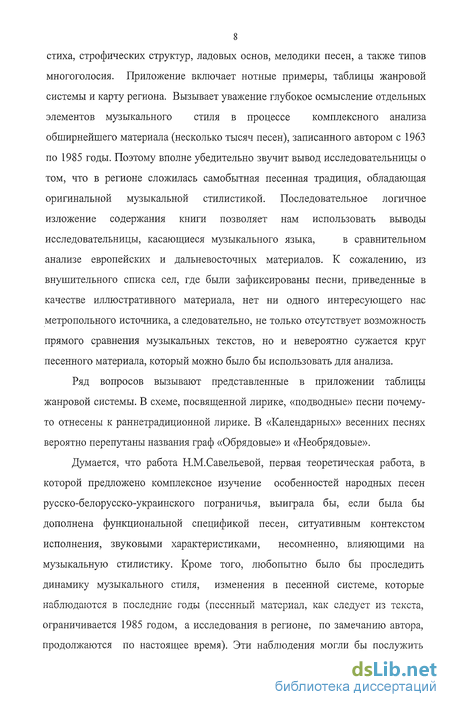 8

стиха, строфических структур, ладовых основ, мелодики песен, а также типов многоголосия. Приложение включает нотные примеры, таблицы жанровой системы и карту региона. Вызывает уважение глубокое осмысление отдельных элементов музыкального стиля в процессе комплексного анализа обширнейшего материала (несколько тысяч песен), записанного автором с 1963 по 1985 годы. Поэтому вполне убедительно звучит вывод исследовательницы о том, что в регионе сложилась самобытная песенная традиция, обладающая оригинальной музыкальной стилистикой. Последовательное логичное изложение содержания книги позволяет нам использовать выводы исследовательницы, касающиеся музыкального языка, в сравнительном анализе европейских и дальневосточных материалов. К сожалению, из внушительного списка сел, где были зафиксированы песни, приведенные в качестве иллюстративного материала, нет ни одного интересующего нас метропольного источника, а следовательно, не только отсутствует возможность прямого сравнения музыкальных текстов, но и невероятно сужается круг песенного материала, который можно было бы использовать для анализа.

Ряд вопросов вызывают представленные в приложении таблицы жанровой системы. В схеме, посвященной лирике, «подводные» песни почему-то отнесены к раннетрадиционной лирике. В «Календарных» весенних песнях вероятно перепутаны названия граф «Обрядовые» и «Необрядовые».

Думается, что работа Н.М.Савельевой, первая теоретическая работа, в которой предложено комплексное изучение особенностей народных песен русско-белорусско-украинского пограничья, выиграла бы, если была бы дополнена функциональной спецификой песен, ситуативным контекстом исполнения, звуковыми характеристиками, несомненно, влияющими на музыкальную стилистику. Кроме того, любопытно было бы проследить динамику музыкального стиля, изменения в песенной системе, которые наблюдаются в последние годы (песенный материал, как следует из текста, ограничивается 1985 годом, а исследования в регионе, по замечанию автора, продолжаются по настоящее время). Эти наблюдения могли бы послужить

dsLib.net
библиотека диссертаций